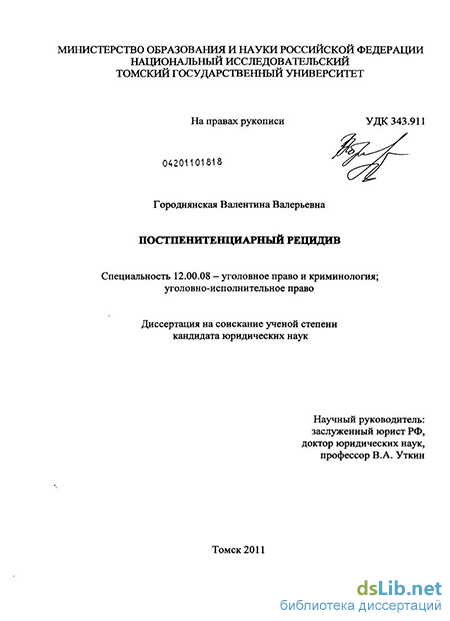 МИНИСТЕРСТВО ОБРАЗОВАНИЯ И НАУКИ РОССИЙСКОЙ ФЕДЕРАЦИИ
НАЦИОНАЛЬНЫЙ ИССЛЕДОВАТЕЛЬСКИЙ
ТОМСКИЙ ГОСУДАРСТВЕННЫЙ УНИВЕРСИТЕТ

На правах рукописи

УДК 343.911

04201101818

Городнянская Валентина Валерьевна

ПОСТПЕНИТЕНЦИАРНЫЙ РЕЦИДИВ

Специальность 12.00.08 – уголовное право и криминология; уголовно-исполнительное право

Диссертация на соискание ученой степени кандидата юридических наук

Научный руководитель:
заслуженный юрист РФ,
доктор юридических наук,
профессор В.А. Уткин

Томск 2011

dsLib.net
библиотека диссертаций